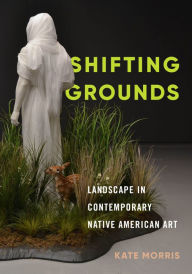 SHIFTING GROUNDS

LANDSCAPE IN CONTEMPORARY NATIVE AMERICAN ART

KATE MORRIS